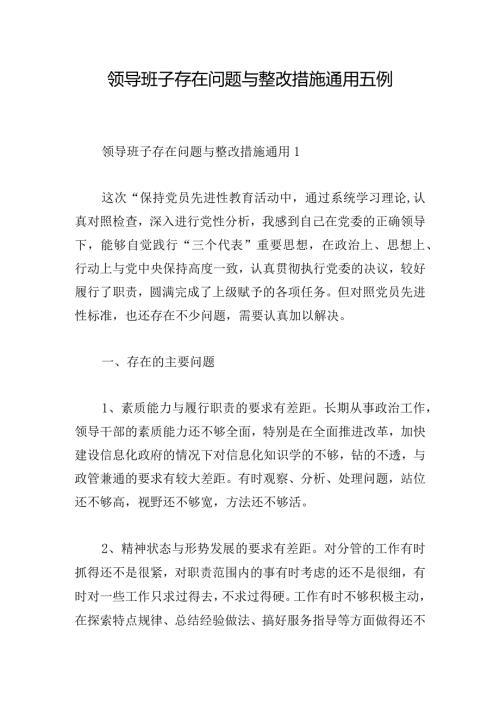 领导班子存在问题与整改措施通用五例

领导班子存在问题与整改措施通用1

这次“保持党员先进性教育活动中，通过系统学习理论,认真对照检查，深入进行党性分析，我感到自己在党委的正确领导下，能够自觉践行“三个代表”重要思想，在政治上、思想上、行动上与党中央保持高度一致，认真贯彻执行党委的决议，较好履行了职责，圆满完成了上级赋予的各项任务。但对照党员先进性标准，也还存在不少问题，需要认真加以解决。

一、存在的主要问题

1、素质能力与履行职责的要求有差距。长期从事政治工作，领导干部的素质能力还不够全面，特别是在全面推进改革，加快建设信息化政府的情况下对信息化知识学的不够，钻的不透，与政管兼通的要求有较大差距。有时观察、分析、处理问题，站位还不够高，视野还不够宽，方法还不够活。

2、精神状态与形势发展的要求有差距。对分管的工作有时抓得还不是很紧，对职责范围内的事有时考虑的还不是很细，有时对一些工作只求过得去，不求过得硬。工作有时不够积极主动，在探索特点规律、总结经验做法、搞好服务指导等方面做得还不